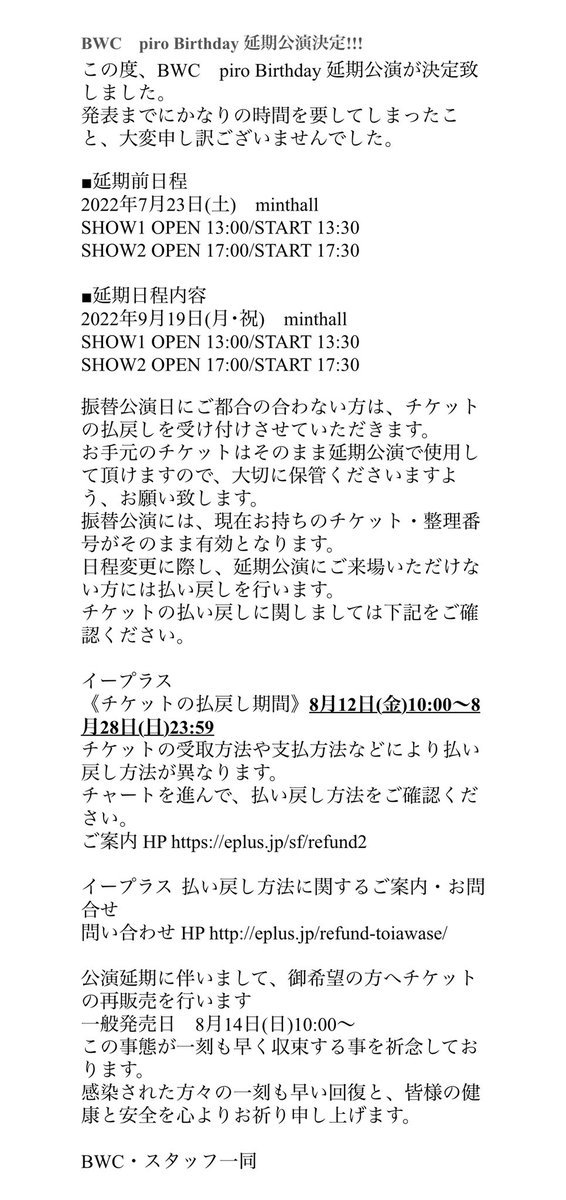 BWC　piro Birthday 延期公演決定!!!

この度、BWC　piro Birthday 延期公演が決定致しました。
発表までにかなりの時間を要してしまったこと、大変申し訳ございませんでした。

■延期前日程
2022年7月23日(土)　minthall
SHOW1 OPEN 13:00/START 13:30
SHOW2 OPEN 17:00/START 17:30

■延期日程内容
2022年9月19日(月・祝)　minthall
SHOW1 OPEN 13:00/START 13:30
SHOW2 OPEN 17:00/START 17:30

振替公演日にご都合の合わない方は、チケットの払戻しを受け付けさせていただきます。
お手元のチケットはそのまま延期公演で使用して頂けますので、大切に保管くださいますよう、お願い致します。
振替公演には、現在お持ちのチケット・整理番号がそのまま有効となります。
日程変更に際し、延期公演にご来場いただけない方には払い戻しを行います。
チケットの払い戻しに関しましては下記をご確認ください。

イープラス
《チケットの払戻し期間》8月12日(金)10:00〜8月28日(日)23:59
チケットの受取方法や支払方法などにより払い戻し方法が異なります。
チャートを進んで、払い戻し方法をご確認ください。
ご案内 HP https://eplus.jp/sf/refund2

イープラス 払い戻し方法に関するご案内・お問合せ
問い合わせ HP http://eplus.jp/refund-toiawase/

公演延期に伴いまして、御希望の方へチケットの再販売を行います
一般発売日　8月14日(日)10:00〜
この事態が一刻も早く収束する事を祈念しております。
感染された方々の一刻も早い回復と、皆様の健康と安全を心よりお祈り申し上げます。

BWC・スタッフ一同